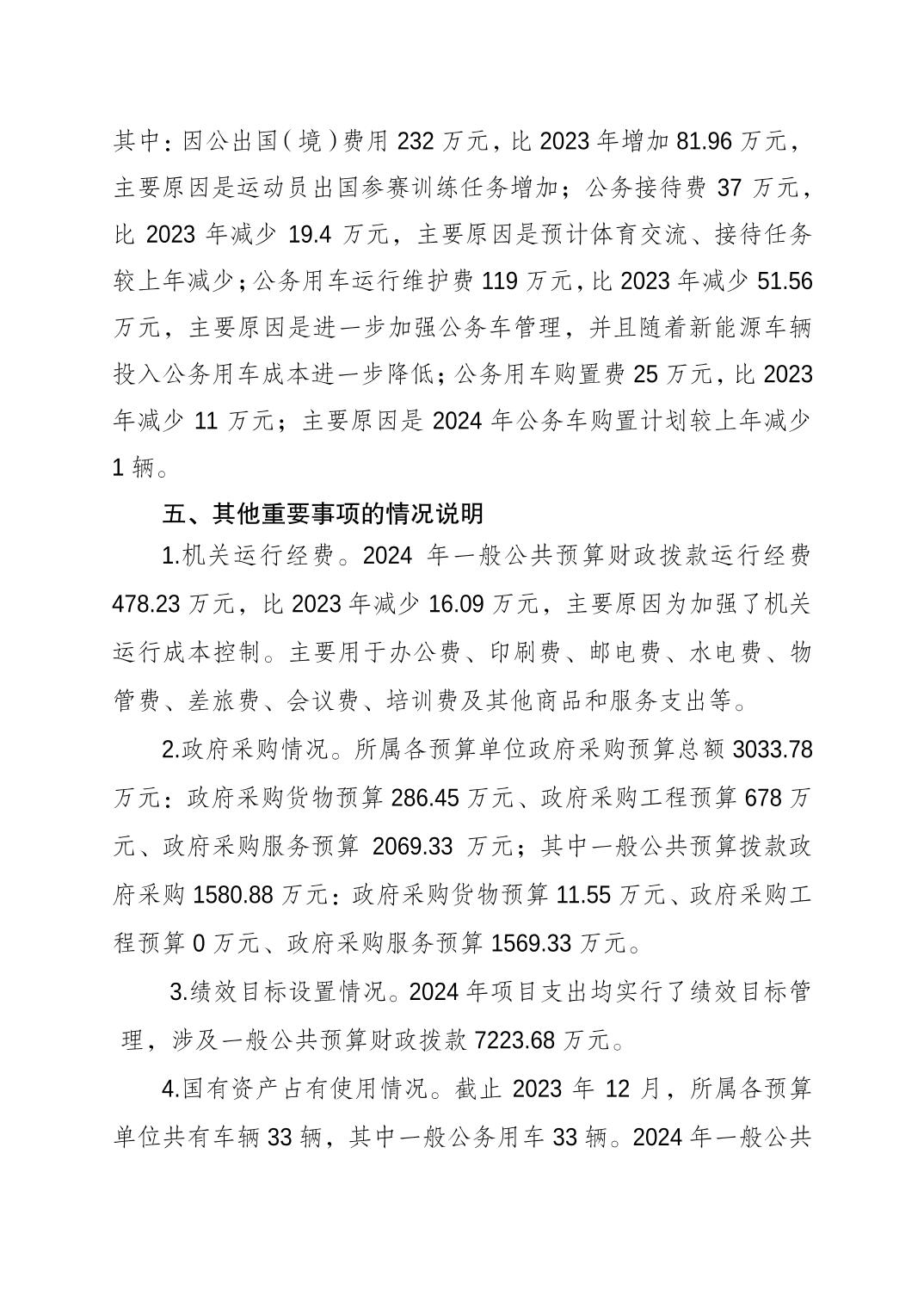 其中：因公出国（境）费用 232 万元，比 2023 年增加 81.96 万元，主要原因是运动员出国参赛训练任务增加；公务接待费 37 万元，比 2023 年减少 19.4 万元，主要原因是预计体育交流、接待任务较上年减少；公务用车运行维护费 119 万元，比 2023 年减少 51.56 万元，主要原因是进一步加强公务车管理，并且随着新能源车辆投入公务用车成本进一步降低；公务用车购置费 25 万元，比 2023 年减少 11 万元；主要原因是 2024 年公务车购置计划较上年减少 1 辆。

五、其他重要事项的情况说明

1.机关运行经费。2024 年一般公共预算财政拨款运行经费 478.23 万元，比 2023 年减少 16.09 万元，主要原因为加强了机关运行成本控制。主要用于办公费、印刷费、邮电费、水电费、物管费、差旅费、会议费、培训费及其他商品和服务支出等。

2.政府采购情况。所属各预算单位政府采购预算总额 3033.78 万元：政府采购货物预算 286.45 万元、政府采购工程预算 678 万元、政府采购服务预算 2069.33 万元；其中一般公共预算拨款政府采购 1580.88 万元：政府采购货物预算 11.55 万元、政府采购工程预算 0 万元、政府采购服务预算 1569.33 万元。

3.绩效目标设置情况。2024 年项目支出均实行了绩效目标管理，涉及一般公共预算财政拨款 7223.68 万元。

4.国有资产占有使用情况。截止 2023 年 12 月，所属各预算单位共有车辆 33 辆，其中一般公务用车 33 辆。2024 年一般公共